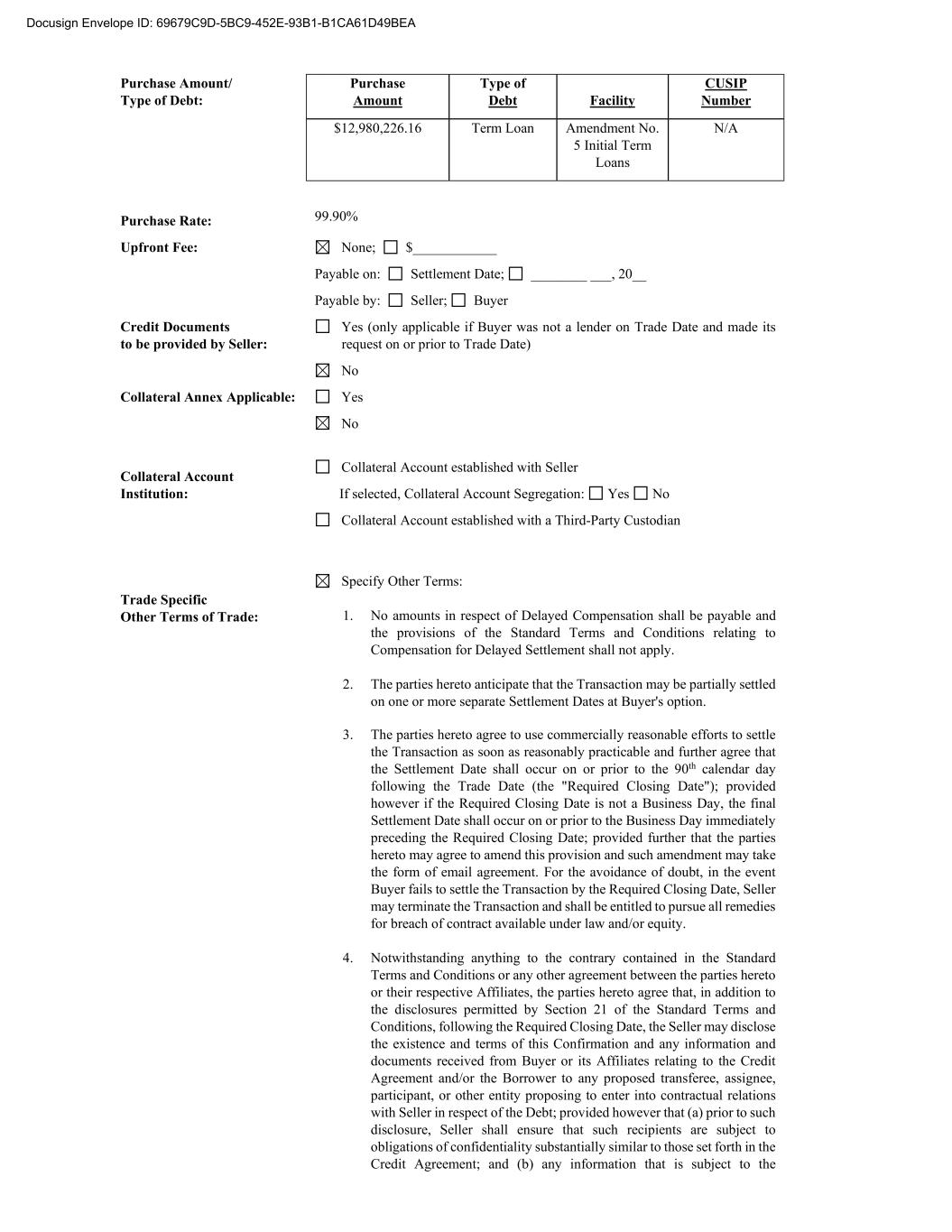 Docusign Envelope ID: 69679C9D-5BC9-452E-93B1-B1CA61D49BEA

Purchase Amount/
Type of Debt:

| Purchase Amount | Type of Debt | Facility | CUSIP Number |
|---|---|---|---|
| $12,980,226.16 | Term Loan | Amendment No. 5 Initial Term Loans | N/A |

Purchase Rate: 99.90%

Upfront Fee: ☒ None; ☐ $____________

Payable on: ☐ Settlement Date; ☐ ________ ___, 20__

Payable by: ☐ Seller; ☐ Buyer

Credit Documents to be provided by Seller: ☐ Yes (only applicable if Buyer was not a lender on Trade Date and made its request on or prior to Trade Date)

☒ No

Collateral Annex Applicable: ☐ Yes

☒ No

Collateral Account Institution: ☐ Collateral Account established with Seller

If selected, Collateral Account Segregation: ☐ Yes ☐ No

☐ Collateral Account established with a Third-Party Custodian

Trade Specific Other Terms of Trade: ☒ Specify Other Terms:

1. No amounts in respect of Delayed Compensation shall be payable and the provisions of the Standard Terms and Conditions relating to Compensation for Delayed Settlement shall not apply.

2. The parties hereto anticipate that the Transaction may be partially settled on one or more separate Settlement Dates at Buyer's option.

3. The parties hereto agree to use commercially reasonable efforts to settle the Transaction as soon as reasonably practicable and further agree that the Settlement Date shall occur on or prior to the 90$^{th}$ calendar day following the Trade Date (the "Required Closing Date"); provided however if the Required Closing Date is not a Business Day, the final Settlement Date shall occur on or prior to the Business Day immediately preceding the Required Closing Date; provided further that the parties hereto may agree to amend this provision and such amendment may take the form of email agreement. For the avoidance of doubt, in the event Buyer fails to settle the Transaction by the Required Closing Date, Seller may terminate the Transaction and shall be entitled to pursue all remedies for breach of contract available under law and/or equity.

4. Notwithstanding anything to the contrary contained in the Standard Terms and Conditions or any other agreement between the parties hereto or their respective Affiliates, the parties hereto agree that, in addition to the disclosures permitted by Section 21 of the Standard Terms and Conditions, following the Required Closing Date, the Seller may disclose the existence and terms of this Confirmation and any information and documents received from Buyer or its Affiliates relating to the Credit Agreement and/or the Borrower to any proposed transferee, assignee, participant, or other entity proposing to enter into contractual relations with Seller in respect of the Debt; provided however that (a) prior to such disclosure, Seller shall ensure that such recipients are subject to obligations of confidentiality substantially similar to those set forth in the Credit Agreement; and (b) any information that is subject to the